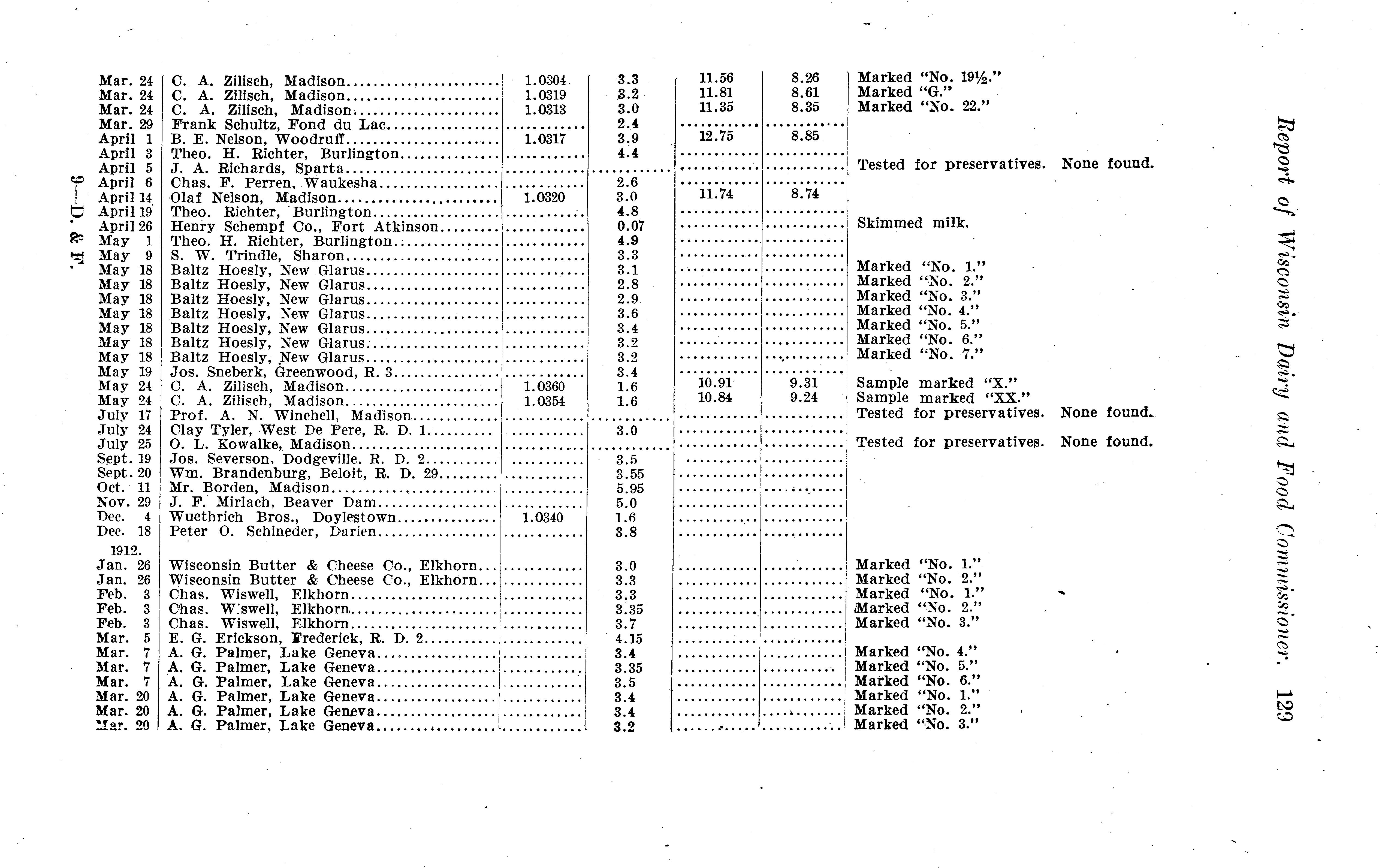 Report of Wisconsin Dairy and Food Commissioner. 129

| | | | | | | |
|---|---|---|---|---|---|---|
| Mar. 24 | C. A. Zilisch, Madison | 1.0304 | 3.3 | 11.56 | 8.26 | Marked "No. 19½." |
| Mar. 24 | C. A. Zilisch, Madison | 1.0319 | 3.2 | 11.81 | 8.61 | Marked "G." |
| Mar. 24 | C. A. Zilisch, Madison | 1.0313 | 3.0 | 11.35 | 8.35 | Marked "No. 22." |
| Mar. 29 | Frank Schultz, Fond du Lac | | 2.4 | | | |
| April 1 | B. E. Nelson, Woodruff | 1.0317 | 3.9 | 12.75 | 8.85 | |
| April 3 | Theo. H. Richter, Burlington | | 4.4 | | | |
| April 5 | J. A. Richards, Sparta | | | | | Tested for preservatives. None found. |
| April 6 | Chas. F. Perren, Waukesha | | 2.6 | | | |
| April 14 | Olaf Nelson, Madison | 1.0320 | 3.0 | 11.74 | 8.74 | |
| April 19 | Theo. Richter, Burlington | | 4.8 | | | |
| April 26 | Henry Schempf Co., Fort Atkinson | | 0.07 | | | Skimmed milk. |
| May 1 | Theo. H. Richter, Burlington | | 4.9 | | | |
| May 9 | S. W. Trindle, Sharon | | 3.3 | | | |
| May 18 | Baltz Hoesly, New Glarus | | 3.1 | | | Marked "No. 1." |
| May 18 | Baltz Hoesly, New Glarus | | 2.8 | | | Marked "No. 2." |
| May 18 | Baltz Hoesly, New Glarus | | 2.9 | | | Marked "No. 3." |
| May 18 | Baltz Hoesly, New Glarus | | 3.6 | | | Marked "No. 4." |
| May 18 | Baltz Hoesly, New Glarus | | 3.4 | | | Marked "No. 5." |
| May 18 | Baltz Hoesly, New Glarus | | 3.2 | | | Marked "No. 6." |
| May 18 | Baltz Hoesly, New Glarus | | 3.2 | | | Marked "No. 7." |
| May 19 | Jos. Sneberk, Greenwood, R. 3 | | 3.4 | | | |
| May 24 | C. A. Zilisch, Madison | 1.0360 | 1.6 | 10.91 | 9.31 | Sample marked "X." |
| May 24 | C. A. Zilisch, Madison | 1.0354 | 1.6 | 10.84 | 9.24 | Sample marked "XX." |
| July 17 | Prof. A. N. Winchell, Madison | | | | | Tested for preservatives. None found. |
| July 24 | Clay Tyler, West De Pere, R. D. 1 | | 3.0 | | | |
| July 25 | O. L. Kowalke, Madison | | | | | Tested for preservatives. None found. |
| Sept. 19 | Jos. Severson, Dodgeville, R. D. 2 | | 3.5 | | | |
| Sept. 20 | Wm. Brandenburg, Beloit, R. D. 29 | | 3.55 | | | |
| Oct. 11 | Mr. Borden, Madison | | 5.95 | | | |
| Nov. 29 | J. F. Mirlach, Beaver Dam | | 5.0 | | | |
| Dec. 4 | Wuethrich Bros., Doylestown | 1.0340 | 1.6 | | | |
| Dec. 18 | Peter O. Schineder, Darien | | 3.8 | | | |
| 1912. | | | | | | |
| Jan. 26 | Wisconsin Butter & Cheese Co., Elkhorn | | 3.0 | | | Marked "No. 1." |
| Jan. 26 | Wisconsin Butter & Cheese Co., Elkhorn | | 3.3 | | | Marked "No. 2." |
| Feb. 3 | Chas. Wiswell, Elkhorn | | 3.3 | | | Marked "No. 1." |
| Feb. 3 | Chas. Wiswell, Elkhorn | | 3.35 | | | Marked "No. 2." |
| Feb. 3 | Chas. Wiswell, Elkhorn | | 3.7 | | | Marked "No. 3." |
| Mar. 5 | E. G. Erickson, Frederick, R. D. 2 | | 4.15 | | | |
| Mar. 7 | A. G. Palmer, Lake Geneva | | 3.4 | | | Marked "No. 4." |
| Mar. 7 | A. G. Palmer, Lake Geneva | | 3.35 | | | Marked "No. 5." |
| Mar. 7 | A. G. Palmer, Lake Geneva | | 3.5 | | | Marked "No. 6." |
| Mar. 20 | A. G. Palmer, Lake Geneva | | 3.4 | | | Marked "No. 1." |
| Mar. 20 | A. G. Palmer, Lake Geneva | | 3.4 | | | Marked "No. 2." |
| Mar. 20 | A. G. Palmer, Lake Geneva | | 3.2 | | | Marked "No. 3." |

9—D. & F.